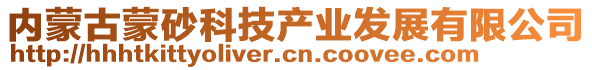 内蒙古蒙砂科技产业发展有限公司
http://hhhtkittyoliver.cn.coovee.com